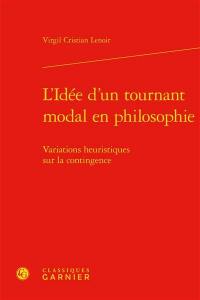 Virgil Cristian Lenoir

L'Idée d'un tournant modal en philosophie

Variations heuristiques sur la contingence

CLASSIQUES GARNIER